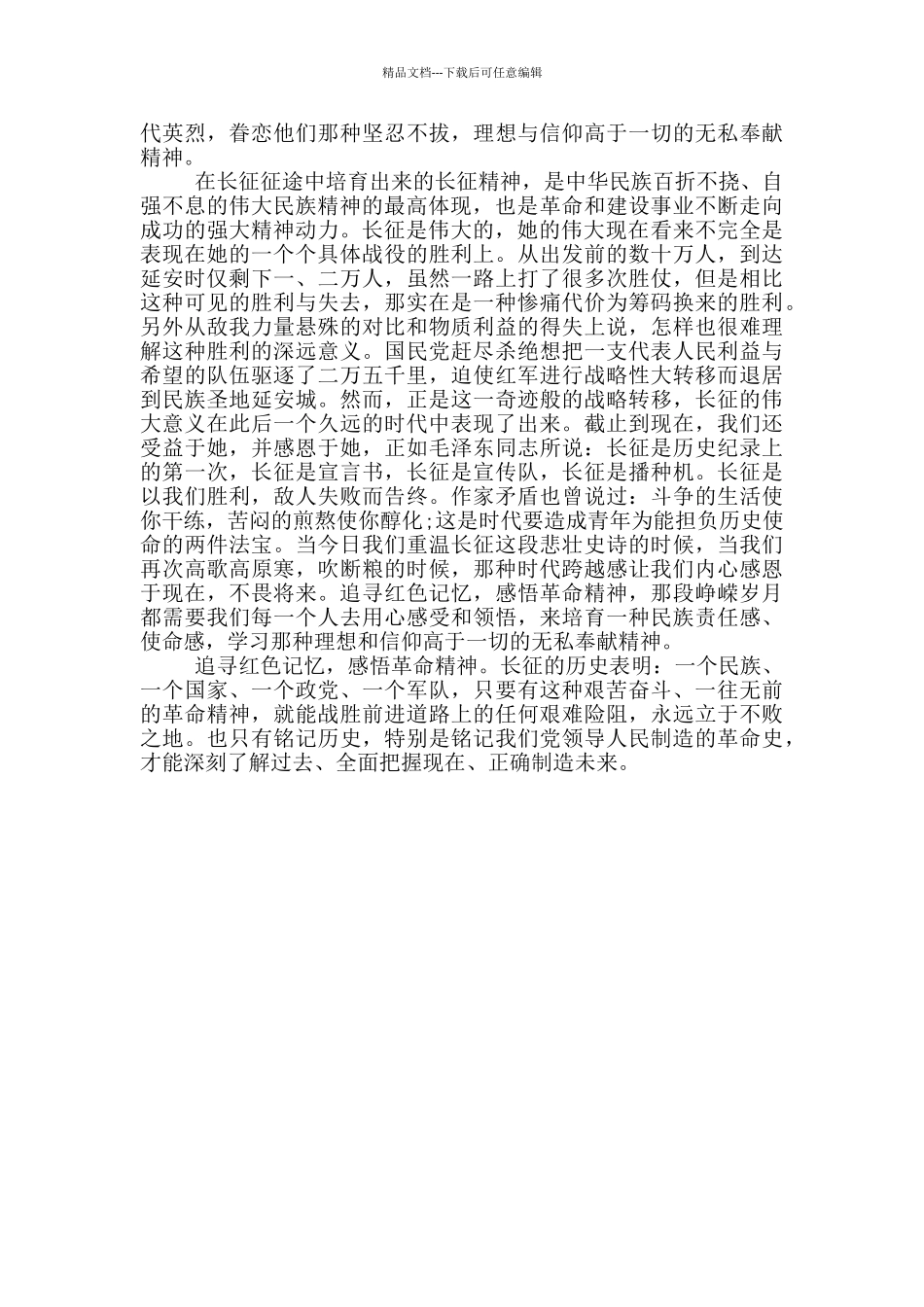 精品文档---下载后可任意编辑

代英烈，眷恋他们那种坚忍不拔，理想与信仰高于一切的无私奉献精神。

在长征征途中培育出来的长征精神，是中华民族百折不挠、自强不息的伟大民族精神的最高体现，也是革命和建设事业不断走向成功的强大精神动力。长征是伟大的，她的伟大现在看来不完全是表现在她的一个个具体战役的胜利上。从出发前的数十万人，到达延安时仅剩下一、二万人，虽然一路上打了很多次胜仗，但是相比这种可见的胜利与失去，那实在是一种惨痛代价为筹码换来的胜利。另外从敌我力量悬殊的对比和物质利益的得失上说，怎样也很难理解这种胜利的深远意义。国民党赶尽杀绝想把一支代表人民利益与希望的队伍驱逐了二万五千里，迫使红军进行战略性大转移而退居到民族圣地延安城。然而，正是这一奇迹般的战略转移，长征的伟大意义在此后一个久远的时代中表现了出来。截止到现在，我们还受益于她，并感恩于她，正如毛泽东同志所说：长征是历史纪录上的第一次，长征是宣言书，长征是宣传队，长征是播种机。长征是以我们胜利，敌人失败而告终。作家矛盾也曾说过：斗争的生活使你干练，苦闷的煎熬使你醇化;这是时代要造成青年为能担负历史使命的两件法宝。当今日我们重温长征这段悲壮史诗的时候，当我们再次高歌高原寒，吹断粮的时候，那种时代跨越感让我们内心感恩于现在，不畏将来。追寻红色记忆，感悟革命精神，那段峥嵘岁月都需要我们每一个人去用心感受和领悟，来培育一种民族责任感、使命感，学习那种理想和信仰高于一切的无私奉献精神。

追寻红色记忆，感悟革命精神。长征的历史表明：一个民族、一个国家、一个政党、一个军队，只要有这种艰苦奋斗、一往无前的革命精神，就能战胜前进道路上的任何艰难险阻，永远立于不败之地。也只有铭记历史，特别是铭记我们党领导人民制造的革命史，才能深刻了解过去、全面把握现在、正确制造未来。